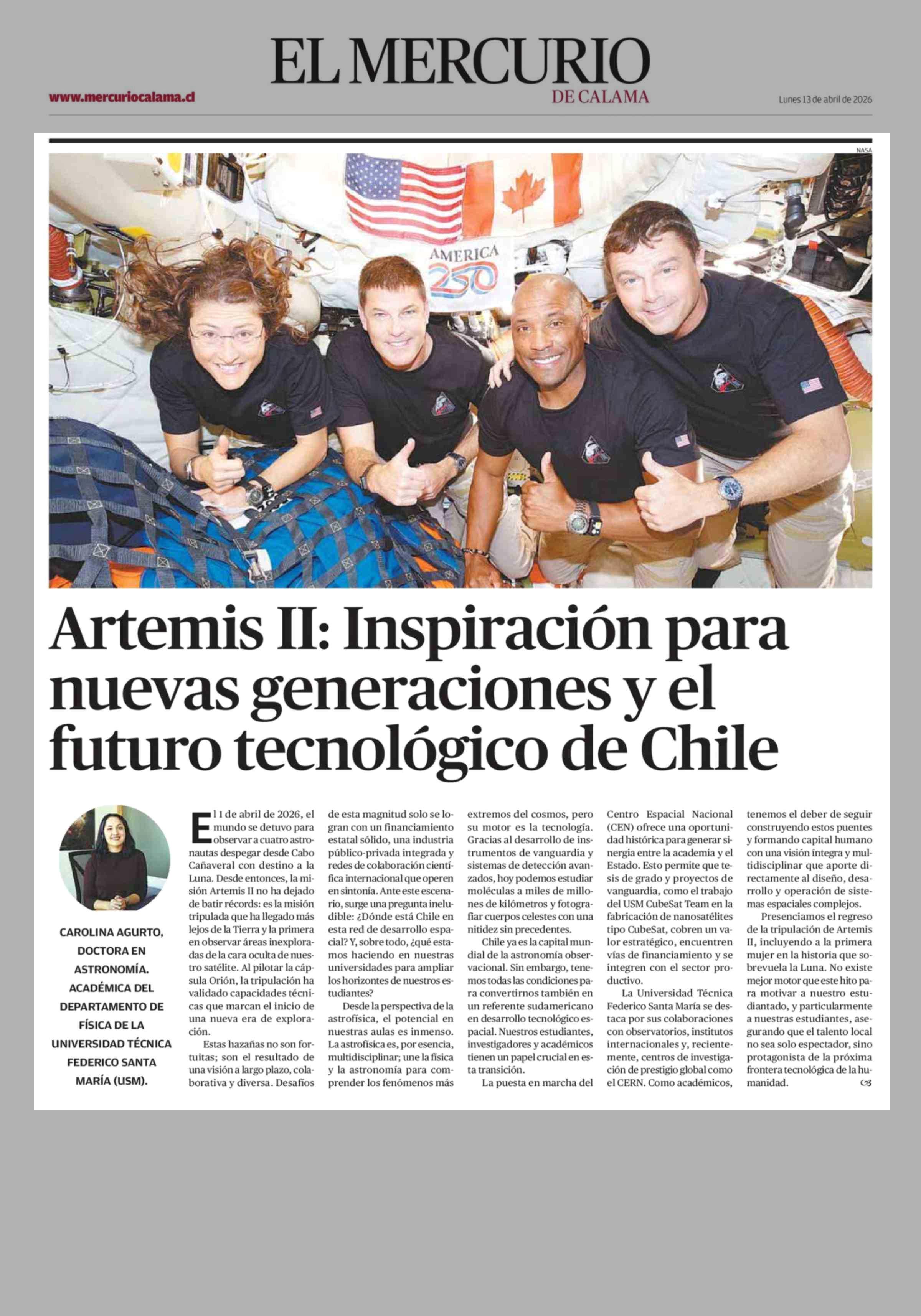 EL MERCURIO
DE CALAMA

www.mercuriocalama.cl

Lunes 13 de abril de 2026

NASA

AMERICA 250

Artemis II: Inspiración para nuevas generaciones y el futuro tecnológico de Chile

CAROLINA AGURTO, DOCTORA EN ASTRONOMÍA. ACADÉMICA DEL DEPARTAMENTO DE FÍSICA DE LA UNIVERSIDAD TÉCNICA FEDERICO SANTA MARÍA (USM).

El 1 de abril de 2026, el mundo se detuvo para observar a cuatro astronautas despegar desde Cabo Cañaveral con destino a la Luna. Desde entonces, la misión Artemis II no ha dejado de batir récords: es la misión tripulada que ha llegado más lejos de la Tierra y la primera en observar áreas inexploradas de la cara oculta de nuestro satélite. Al pilotar la cápsula Orión, la tripulación ha validado capacidades técnicas que marcan el inicio de una nueva era de exploración.

Estas hazañas no son fortuitas; son el resultado de una visión a largo plazo, colaborativa y diversa. Desafíos de esta magnitud solo se logran con un financiamiento estatal sólido, una industria público-privada integrada y redes de colaboración científica internacional que operen en sintonía. Ante este escenario, surge una pregunta ineludible: ¿Dónde está Chile en esta red de desarrollo espacial? Y, sobre todo, ¿qué estamos haciendo en nuestras universidades para ampliar los horizontes de nuestros estudiantes?

Desde la perspectiva de la astrofísica, el potencial en nuestras aulas es inmenso. La astrofísica es, por esencia, multidisciplinar; une la física y la astronomía para comprender los fenómenos más extremos del cosmos, pero su motor es la tecnología. Gracias al desarrollo de instrumentos de vanguardia y sistemas de detección avanzados, hoy podemos estudiar moléculas a miles de millones de kilómetros y fotografiar cuerpos celestes con una nitidez sin precedentes.

Chile ya es la capital mundial de la astronomía observacional. Sin embargo, tenemos todas las condiciones para convertirnos también en un referente sudamericano en desarrollo tecnológico espacial. Nuestros estudiantes, investigadores y académicos tienen un papel crucial en esta transición.

La puesta en marcha del Centro Espacial Nacional (CEN) ofrece una oportunidad histórica para generar sinergia entre la academia y el Estado. Esto permite que tesis de grado y proyectos de vanguardia, como el trabajo del USM CubeSat Team en la fabricación de nanosatélites tipo CubeSat, cobren un valor estratégico, encuentren vías de financiamiento y se integren con el sector productivo.

La Universidad Técnica Federico Santa María se destaca por sus colaboraciones con observatorios, institutos internacionales y, recientemente, centros de investigación de prestigio global como el CERN. Como académicos, tenemos el deber de seguir construyendo estos puentes y formando capital humano con una visión íntegra y multidisciplinar que aporte directamente al diseño, desarrollo y operación de sistemas espaciales complejos.

Presenciamos el regreso de la tripulación de Artemis II, incluyendo a la primera mujer en la historia que sobrevuela la Luna. No existe mejor motor que este hito para motivar a nuestro estudiantado, y particularmente a nuestras estudiantes, asegurando que el talento local no sea solo espectador, sino protagonista de la próxima frontera tecnológica de la humanidad.